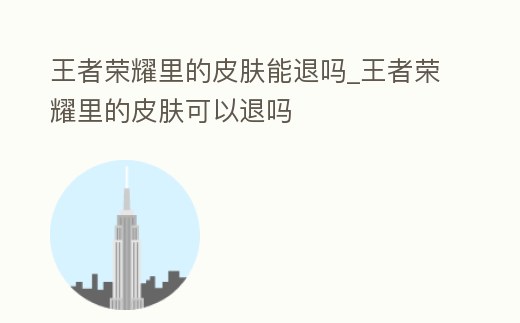 王者荣耀里的皮肤能退吗_王者荣耀里的皮肤可以退吗